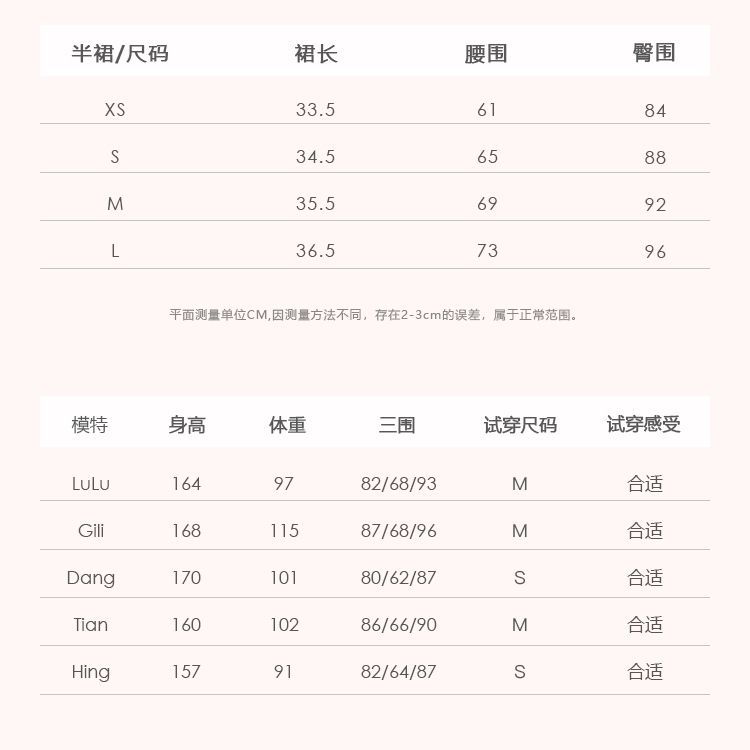 | 半裙/尺码 | 裙长 | 腰围 | 臀围 |
|---|---|---|---|
| XS | 33.5 | 61 | 84 |
| S | 34.5 | 65 | 88 |
| M | 35.5 | 69 | 92 |
| L | 36.5 | 73 | 96 |

平面测量单位CM,因测量方法不同，存在2-3cm的误差，属于正常范围。

| 模特 | 身高 | 体重 | 三围 | 试穿尺码 | 试穿感受 |
|---|---|---|---|---|---|
| LuLu | 164 | 97 | 82/68/93 | M | 合适 |
| Gili | 168 | 115 | 87/68/96 | M | 合适 |
| Dang | 170 | 101 | 80/62/87 | S | 合适 |
| Tian | 160 | 102 | 86/66/90 | M | 合适 |
| Hing | 157 | 91 | 82/64/87 | S | 合适 |